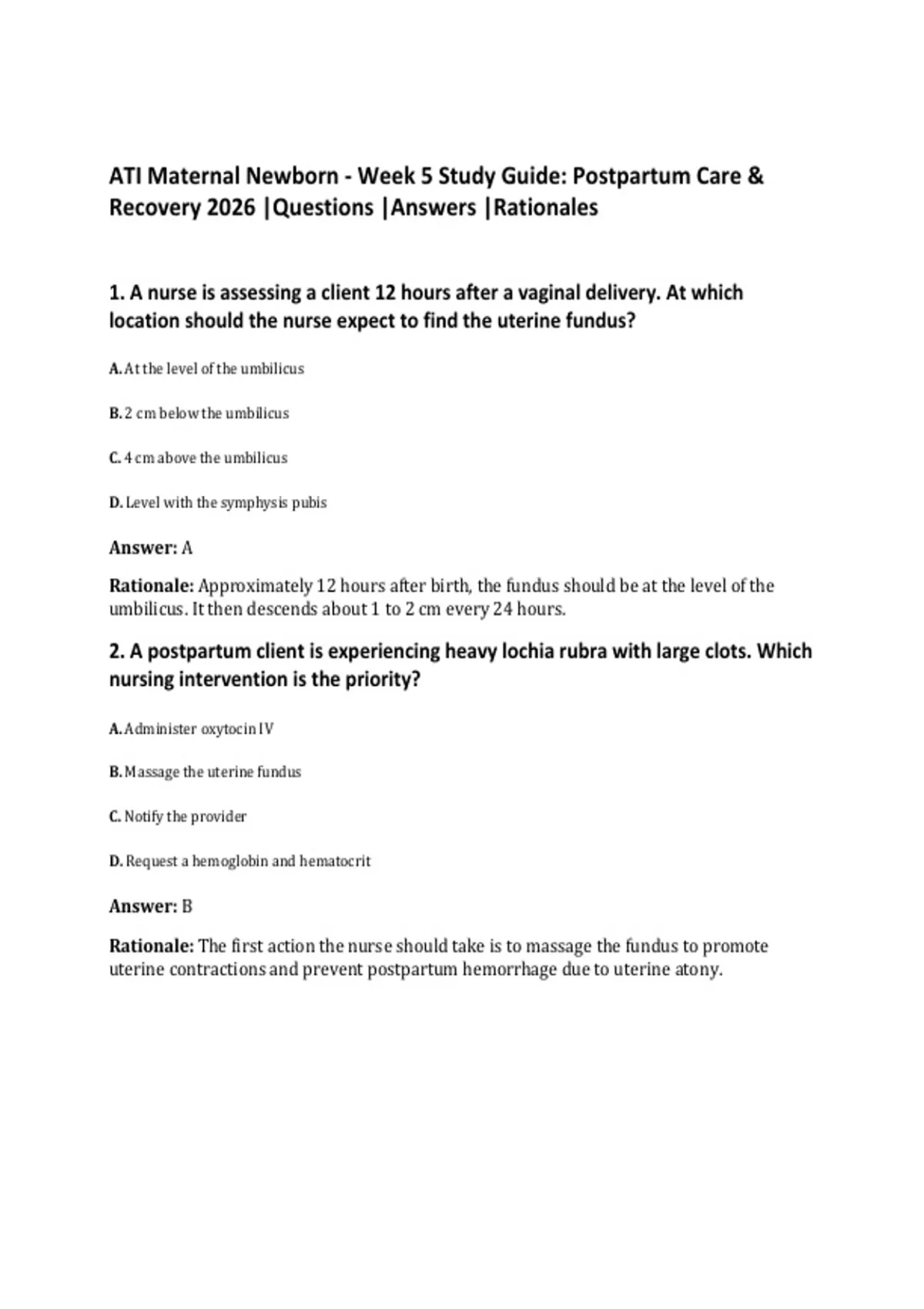 ATI Maternal Newborn - Week 5 Study Guide: Postpartum Care & Recovery 2026 |Questions |Answers |Rationales

1. A nurse is assessing a client 12 hours after a vaginal delivery. At which location should the nurse expect to find the uterine fundus?

A. At the level of the umbilicus

B. 2 cm below the umbilicus

C. 4 cm above the umbilicus

D. Level with the symphysis pubis

Answer: A

Rationale: Approximately 12 hours after birth, the fundus should be at the level of the umbilicus. It then descends about 1 to 2 cm every 24 hours.

2. A postpartum client is experiencing heavy lochia rubra with large clots. Which nursing intervention is the priority?

A. Administer oxytocin IV

B. Massage the uterine fundus

C. Notify the provider

D. Request a hemoglobin and hematocrit

Answer: B

Rationale: The first action the nurse should take is to massage the fundus to promote uterine contractions and prevent postpartum hemorrhage due to uterine atony.